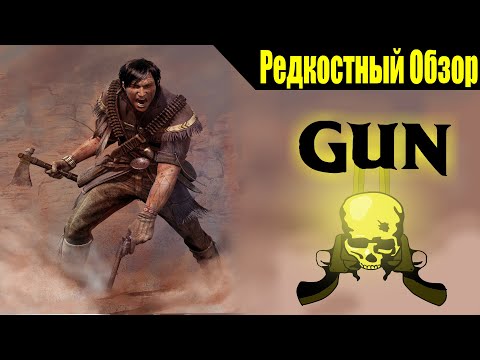 Редкостный Обзор

GUN